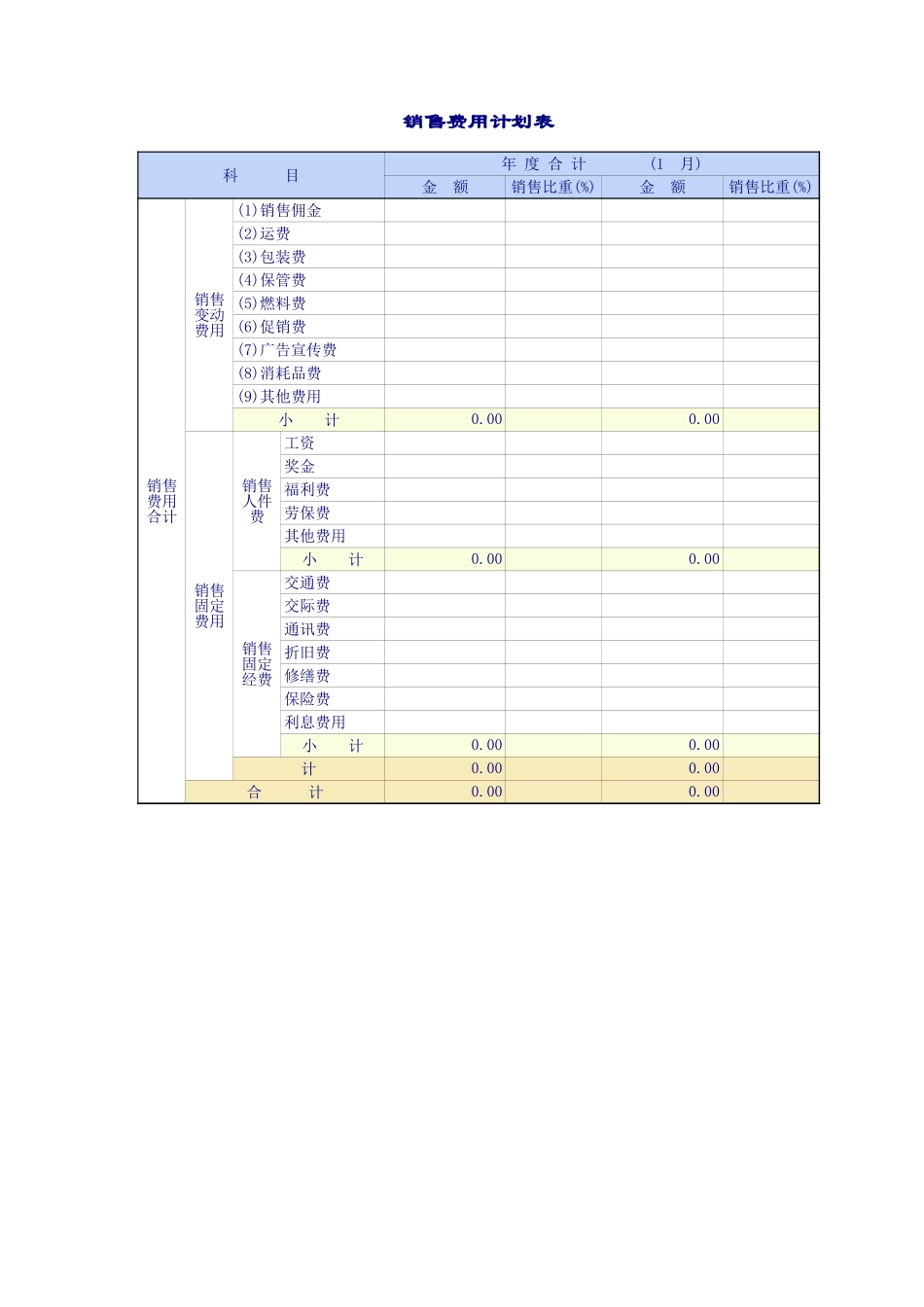 销售费用计划表

| 科 目 | | | | 年 度 合 计 | | (1 月) | |
|---|---|---|---|---|---|---|---|
| | | | | 金 额 | 销售比重(%) | 金 额 | 销售比重(%) |
| 销售费用合计 | 销售变动费用 | (1)销售佣金 | | | | | |
| | | (2)运费 | | | | | |
| | | (3)包装费 | | | | | |
| | | (4)保管费 | | | | | |
| | | (5)燃料费 | | | | | |
| | | (6)促销费 | | | | | |
| | | (7)广告宣传费 | | | | | |
| | | (8)消耗品费 | | | | | |
| | | (9)其他费用 | | | | | |
| | | 小 计 | | 0.00 | | 0.00 | |
| | 销售固定费用 | 销售人件费 | 工资 | | | | |
| | | | 奖金 | | | | |
| | | | 福利费 | | | | |
| | | | 劳保费 | | | | |
| | | | 其他费用 | | | | |
| | | | 小 计 | 0.00 | | 0.00 | |
| | | 销售固定经费 | 交通费 | | | | |
| | | | 交际费 | | | | |
| | | | 通讯费 | | | | |
| | | | 折旧费 | | | | |
| | | | 修缮费 | | | | |
| | | | 保险费 | | | | |
| | | | 利息费用 | | | | |
| | | | 小 计 | 0.00 | | 0.00 | |
| | | 计 | | 0.00 | | 0.00 | |
| | 合 计 | | | 0.00 | | 0.00 | |